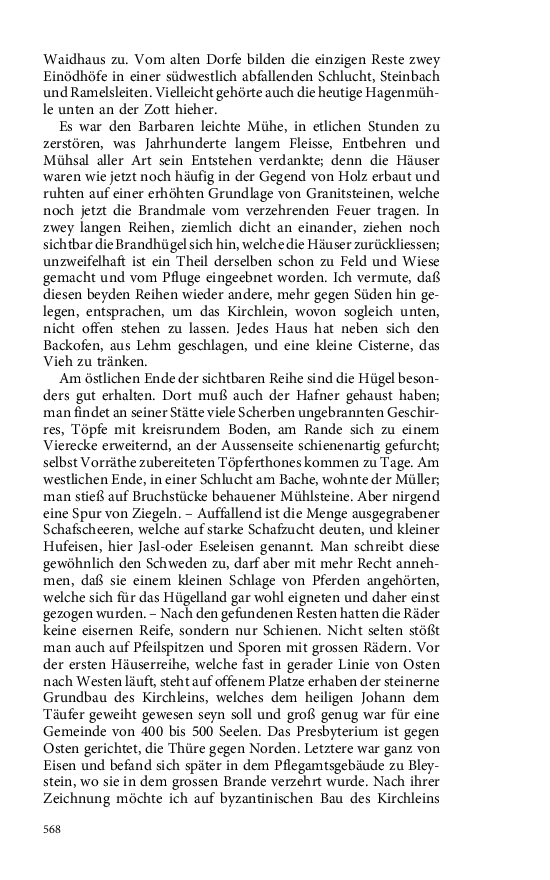 Waidhaus zu. Vom alten Dorfe bilden die einzigen Reste zwey Einödhöfe in einer südwestlich abfallenden Schlucht, Steinbach und Ramelsleiten. Vielleicht gehörte auch die heutige Hagenmühle unten an der Zott hieher.

Es war den Barbaren leichte Mühe, in etlichen Stunden zu zerstören, was Jahrhunderte langem Fleisse, Entbehren und Mühsal aller Art sein Entstehen verdankte; denn die Häuser waren wie jetzt noch häufig in der Gegend von Holz erbaut und ruhten auf einer erhöhten Grundlage von Granitsteinen, welche noch jetzt die Brandmale vom verzehrenden Feuer tragen. In zwey langen Reihen, ziemlich dicht an einander, ziehen noch sichtbar die Brandhügel sich hin, welche die Häuser zurückliessen; unzweifelhaft ist ein Theil derselben schon zu Feld und Wiese gemacht und vom Pfluge eingeebnet worden. Ich vermute, daß diesen beyden Reihen wieder andere, mehr gegen Süden hin gelegen, entsprachen, um das Kirchlein, wovon sogleich unten, nicht offen stehen zu lassen. Jedes Haus hat neben sich den Backofen, aus Lehm geschlagen, und eine kleine Cisterne, das Vieh zu tränken.

Am östlichen Ende der sichtbaren Reihe sind die Hügel besonders gut erhalten. Dort muß auch der Hafner gehaust haben; man findet an seiner Stätte viele Scherben ungebrannten Geschirres, Töpfe mit kreisrundem Boden, am Rande sich zu einem Vierecke erweiternd, an der Aussenseite schienenartig gefurcht; selbst Vorräthe zubereiteten Töpferthones kommen zu Tage. Am westlichen Ende, in einer Schlucht am Bache, wohnte der Müller; man stieß auf Bruchstücke behauener Mühlsteine. Aber nirgend eine Spur von Ziegeln. – Auffallend ist die Menge ausgegrabener Schafscheeren, welche auf starke Schafzucht deuten, und kleiner Hufeisen, hier Jasl-oder Eseleisen genannt. Man schreibt diese gewöhnlich den Schweden zu, darf aber mit mehr Recht annehmen, daß sie einem kleinen Schlage von Pferden angehörten, welche sich für das Hügelland gar wohl eigneten und daher einst gezogen wurden. – Nach den gefundenen Resten hatten die Räder keine eisernen Reife, sondern nur Schienen. Nicht selten stößt man auch auf Pfeilspitzen und Sporen mit grossen Rädern. Vor der ersten Häuserreihe, welche fast in gerader Linie von Osten nach Westen läuft, steht auf offenem Platze erhaben der steinerne Grundbau des Kirchleins, welches dem heiligen Johann dem Täufer geweiht gewesen seyn soll und groß genug war für eine Gemeinde von 400 bis 500 Seelen. Das Presbyterium ist gegen Osten gerichtet, die Thüre gegen Norden. Letztere war ganz von Eisen und befand sich später in dem Pflegamtsgebäude zu Bleystein, wo sie in dem grossen Brande verzehrt wurde. Nach ihrer Zeichnung möchte ich auf byzantinischen Bau des Kirchleins

568